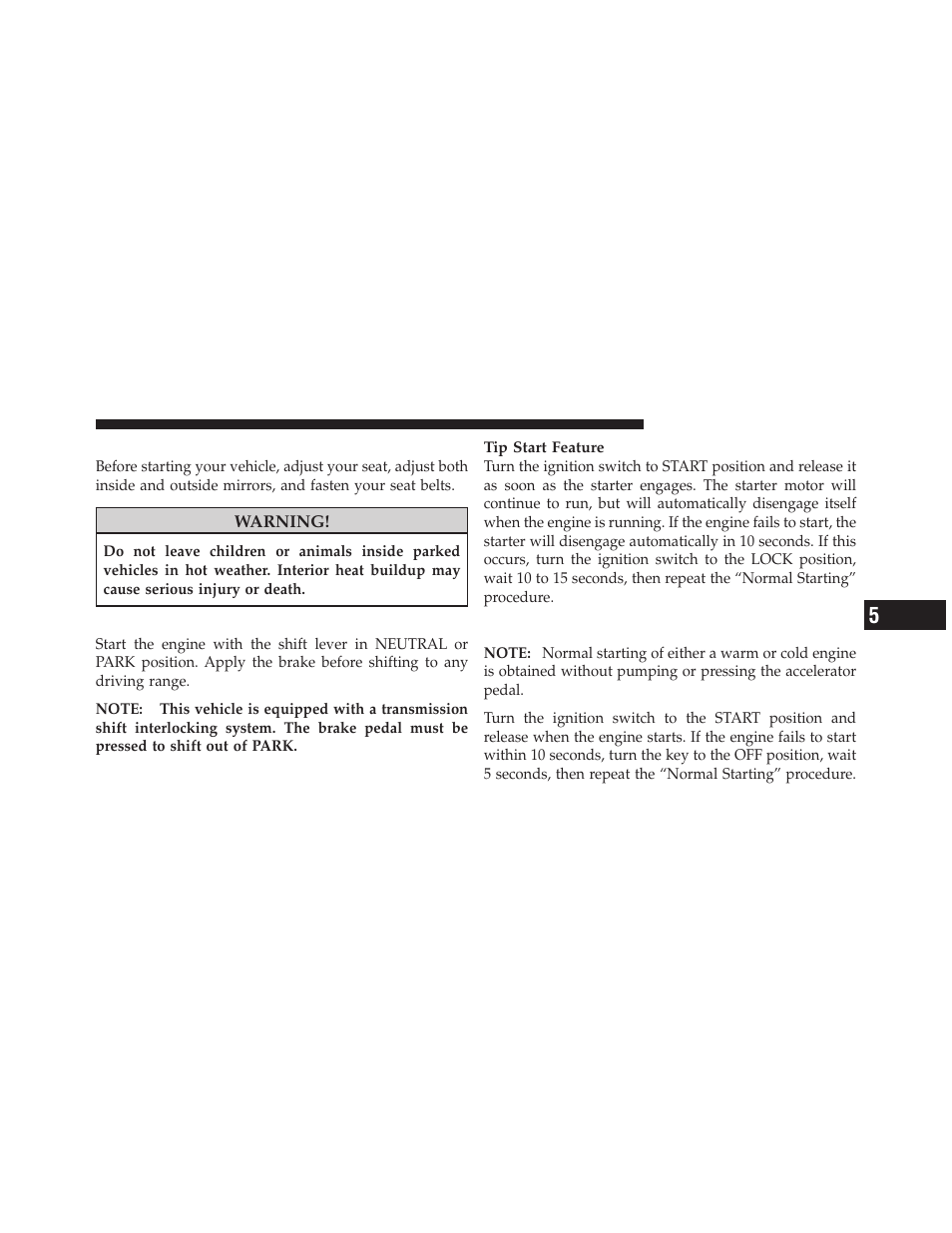 Before starting your vehicle, adjust your seat, adjust both inside and outside mirrors, and fasten your seat belts.

WARNING!

Do not leave children or animals inside parked vehicles in hot weather. Interior heat buildup may cause serious injury or death.

Start the engine with the shift lever in NEUTRAL or PARK position. Apply the brake before shifting to any driving range.

NOTE: This vehicle is equipped with a transmission shift interlocking system. The brake pedal must be pressed to shift out of PARK.

Tip Start Feature

Turn the ignition switch to START position and release it as soon as the starter engages. The starter motor will continue to run, but will automatically disengage itself when the engine is running. If the engine fails to start, the starter will disengage automatically in 10 seconds. If this occurs, turn the ignition switch to the LOCK position, wait 10 to 15 seconds, then repeat the “Normal Starting” procedure.

NOTE: Normal starting of either a warm or cold engine is obtained without pumping or pressing the accelerator pedal.

Turn the ignition switch to the START position and release when the engine starts. If the engine fails to start within 10 seconds, turn the key to the OFF position, wait 5 seconds, then repeat the “Normal Starting” procedure.

5